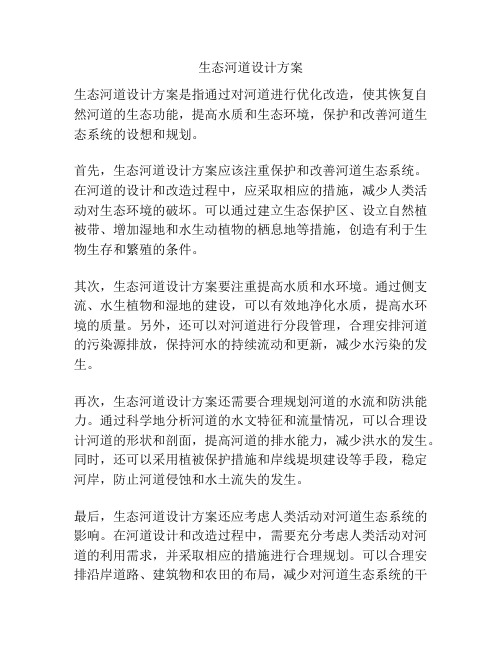 生态河道设计方案

生态河道设计方案是指通过对河道进行优化改造，使其恢复自然河道的生态功能，提高水质和生态环境，保护和改善河道生态系统的设想和规划。

首先，生态河道设计方案应该注重保护和改善河道生态系统。在河道的设计和改造过程中，应采取相应的措施，减少人类活动对生态环境的破坏。可以通过建立生态保护区、设立自然植被带、增加湿地和水生动植物的栖息地等措施，创造有利于生物生存和繁殖的条件。

其次，生态河道设计方案要注重提高水质和水环境。通过侧支流、水生植物和湿地的建设，可以有效地净化水质，提高水环境的质量。另外，还可以对河道进行分段管理，合理安排河道的污染源排放，保持河水的持续流动和更新，减少水污染的发生。

再次，生态河道设计方案还需要合理规划河道的水流和防洪能力。通过科学地分析河道的水文特征和流量情况，可以合理设计河道的形状和剖面，提高河道的排水能力，减少洪水的发生。同时，还可以采用植被保护措施和岸线堤坝建设等手段，稳定河岸，防止河道侵蚀和水土流失的发生。

最后，生态河道设计方案还应考虑人类活动对河道生态系统的影响。在河道设计和改造过程中，需要充分考虑人类活动对河道的利用需求，并采取相应的措施进行合理规划。可以合理安排沿岸道路、建筑物和农田的布局，减少对河道生态系统的干